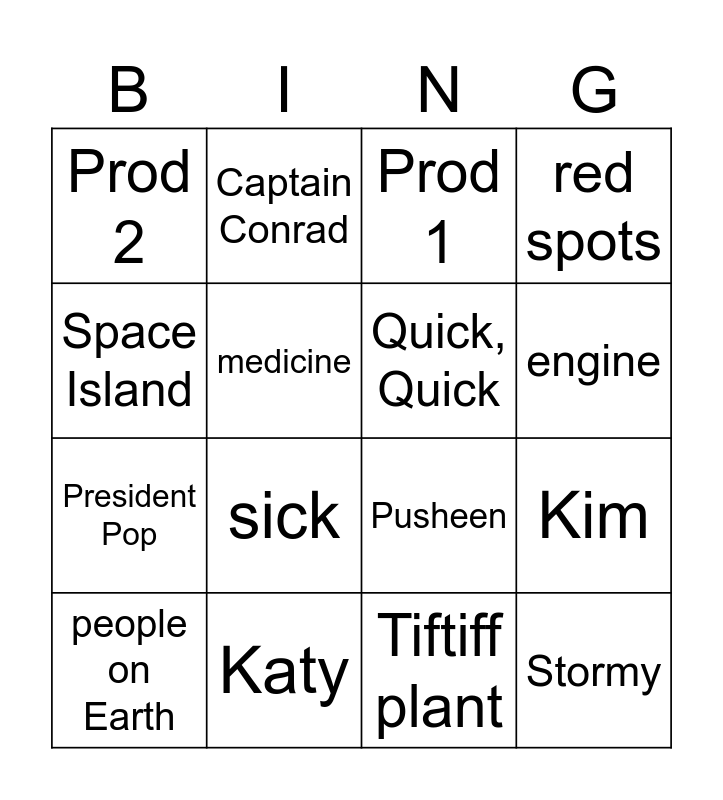 | B | I | N | G |
|---|---|---|---|
| Prod 2 | Captain Conrad | Prod 1 | red spots |
| Space Island | medicine | Quick, Quick | engine |
| President Pop | sick | Pusheen | Kim |
| people on Earth | Katy | Tiftiff plant | Stormy |